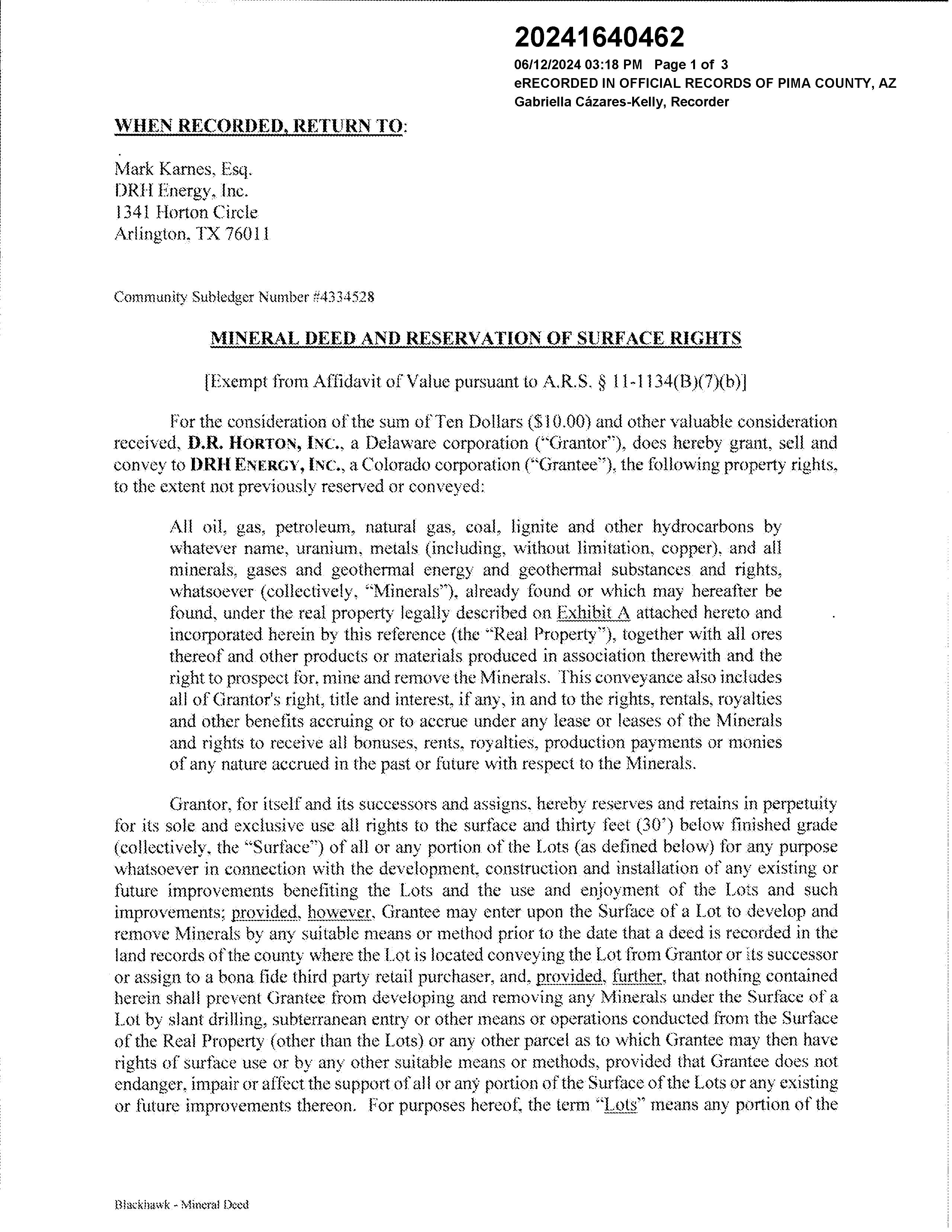 20241640462
06/12/2024 03:18 PM Page 1 of 3
eRECORDED IN OFFICIAL RECORDS OF PIMA COUNTY, AZ
Gabriella Cázares-Kelly, Recorder

WHEN RECORDED, RETURN TO:

Mark Karnes, Esq.
DRH Energy, Inc.
1341 Horton Circle
Arlington, TX 76011

Community Subledger Number #4334528

MINERAL DEED AND RESERVATION OF SURFACE RIGHTS

[Exempt from Affidavit of Value pursuant to A.R.S. § 11-1134(B)(7)(b)]

For the consideration of the sum of Ten Dollars ($10.00) and other valuable consideration received, D.R. HORTON, INC., a Delaware corporation ("Grantor"), does hereby grant, sell and convey to DRH ENERGY, INC., a Colorado corporation ("Grantee"), the following property rights, to the extent not previously reserved or conveyed:

All oil, gas, petroleum, natural gas, coal, lignite and other hydrocarbons by whatever name, uranium, metals (including, without limitation, copper), and all minerals, gases and geothermal energy and geothermal substances and rights, whatsoever (collectively, "Minerals"), already found or which may hereafter be found, under the real property legally described on Exhibit A attached hereto and incorporated herein by this reference (the "Real Property"), together with all ores thereof and other products or materials produced in association therewith and the right to prospect for, mine and remove the Minerals. This conveyance also includes all of Grantor's right, title and interest, if any, in and to the rights, rentals, royalties and other benefits accruing or to accrue under any lease or leases of the Minerals and rights to receive all bonuses, rents, royalties, production payments or monies of any nature accrued in the past or future with respect to the Minerals.

Grantor, for itself and its successors and assigns, hereby reserves and retains in perpetuity for its sole and exclusive use all rights to the surface and thirty feet (30') below finished grade (collectively, the "Surface") of all or any portion of the Lots (as defined below) for any purpose whatsoever in connection with the development, construction and installation of any existing or future improvements benefiting the Lots and the use and enjoyment of the Lots and such improvements; provided, however, Grantee may enter upon the Surface of a Lot to develop and remove Minerals by any suitable means or method prior to the date that a deed is recorded in the land records of the county where the Lot is located conveying the Lot from Grantor or its successor or assign to a bona fide third party retail purchaser, and, provided, further, that nothing contained herein shall prevent Grantee from developing and removing any Minerals under the Surface of a Lot by slant drilling, subterranean entry or other means or operations conducted from the Surface of the Real Property (other than the Lots) or any other parcel as to which Grantee may then have rights of surface use or by any other suitable means or methods, provided that Grantee does not endanger, impair or affect the support of all or any portion of the Surface of the Lots or any existing or future improvements thereon. For purposes hereof, the term "Lots" means any portion of the

Blackhawk - Mineral Deed